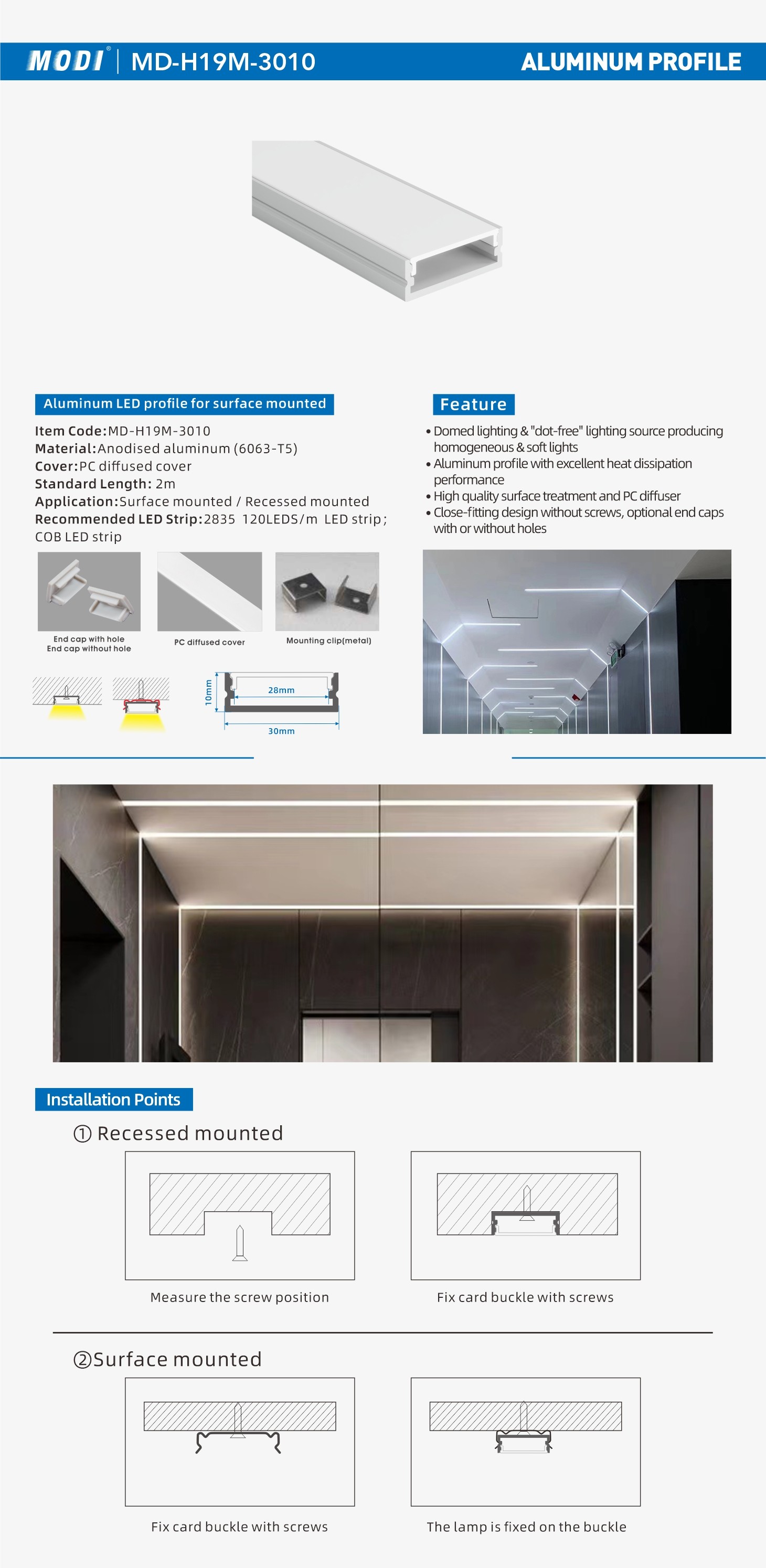 MODI® | MD-H19M-3010

ALUMINUM PROFILE

Aluminum LED profile for surface mounted

Item Code:MD-H19M-3010
Material:Anodised aluminum (6063-T5)
Cover:PC diffused cover
Standard Length: 2m
Application:Surface mounted / Recessed mounted
Recommended LED Strip:2835 120LEDS/m LED strip; COB LED strip

End cap with hole
End cap without hole

PC diffused cover

Mounting clip(metal)

10mm

28mm

30mm

Feature

• Domed lighting & "dot-free" lighting source producing homogeneous & soft lights
• Aluminum profile with excellent heat dissipation performance
• High quality surface treatment and PC diffuser
• Close-fitting design without screws, optional end caps with or without holes

Installation Points

① Recessed mounted

Measure the screw position

Fix card buckle with screws

②Surface mounted

Fix card buckle with screws

The lamp is fixed on the buckle